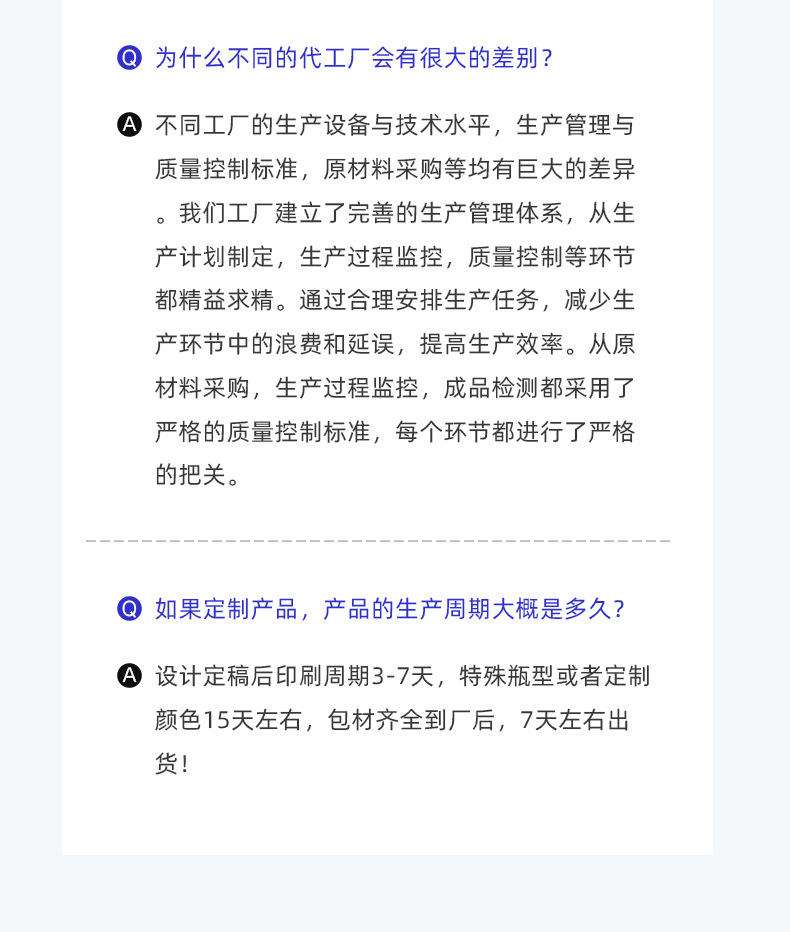 Q 为什么不同的代工厂会有很大的差别？

A 不同工厂的生产设备与技术水平，生产管理与质量控制标准，原材料采购等均有巨大的差异。我们工厂建立了完善的生产管理体系，从生产计划制定，生产过程监控，质量控制等环节都精益求精。通过合理安排生产任务，减少生产环节中的浪费和延误，提高生产效率。从原材料采购，生产过程监控，成品检测都采用了严格的质量控制标准，每个环节都进行了严格的把关。

Q 如果定制产品，产品的生产周期大概是多久？

A 设计定稿后印刷周期3-7天，特殊瓶型或者定制颜色15天左右，包材齐全到厂后，7天左右出货！